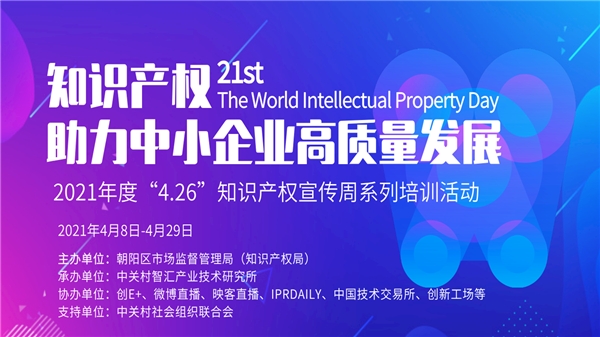 知识产权 21st
The World Intellectual Property Day
助力中小企业高质量发展

2021年度“4.26”知识产权宣传周系列培训活动

2021年4月8日-4月29日

主办单位：朝阳区市场监督管理局（知识产权局）
承办单位：中关村智汇产业技术研究所
协办单位：创E+、微博直播、映客直播、IPRDAILY、中国技术交易所、创新工场等
支持单位：中关村社会组织联合会